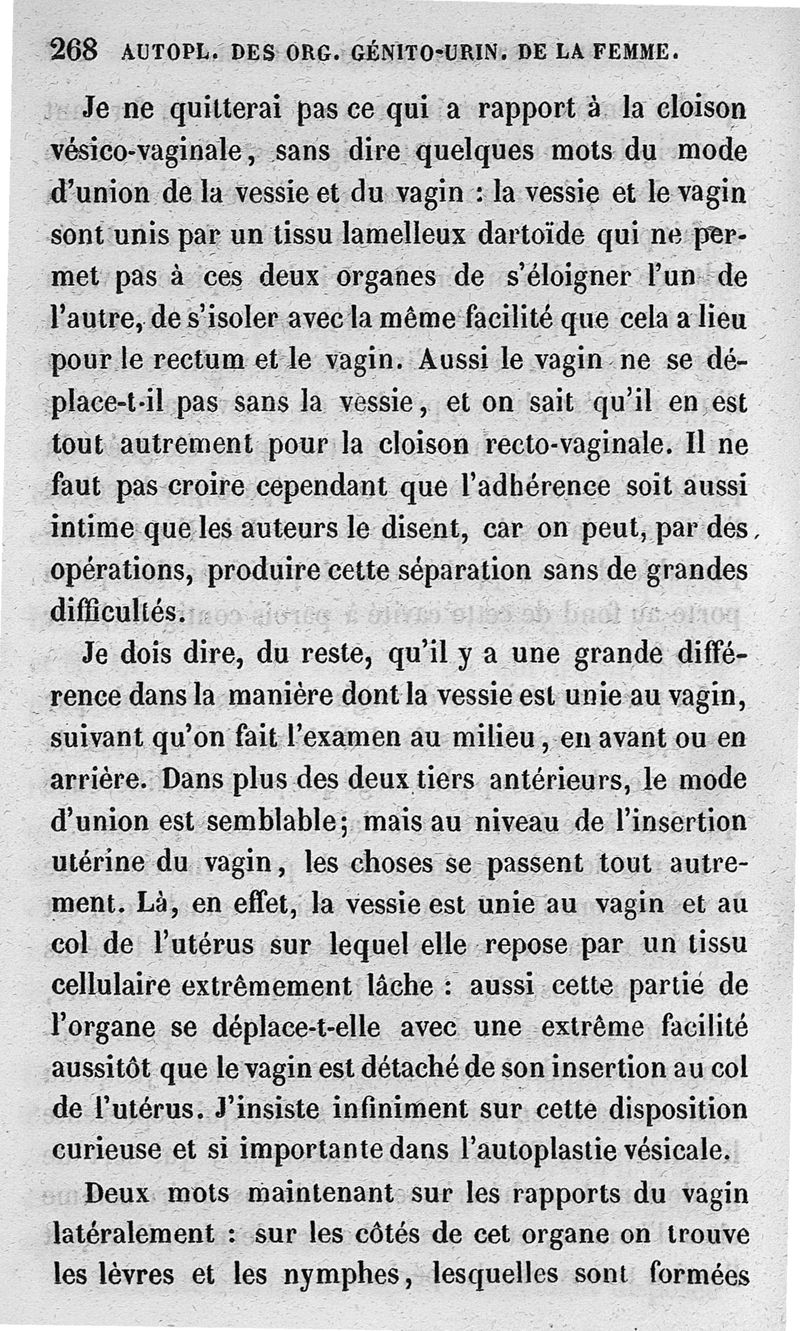 268 AUTOPL. DES ORG. GÉNITO-URIN. DE LA FEMME.

Je ne quitterai pas ce qui a rapport à la cloison vésico-vaginale, sans dire quelques mots du mode d'union de la vessie et du vagin : la vessie et le vagin sont unis par un tissu lamelleux dartoïde qui ne permet pas à ces deux organes de s'éloigner l'un de l'autre, de s'isoler avec la même facilité que cela a lieu pour le rectum et le vagin. Aussi le vagin ne se déplace-t-il pas sans la vessie, et on sait qu'il en est tout autrement pour la cloison recto-vaginale. Il ne faut pas croire cependant que l'adhérence soit aussi intime que les auteurs le disent, car on peut, par des opérations, produire cette séparation sans de grandes difficultés.

Je dois dire, du reste, qu'il y a une grande différence dans la manière dont la vessie est unie au vagin, suivant qu'on fait l'examen au milieu, en avant ou en arrière. Dans plus des deux tiers antérieurs, le mode d'union est semblable; mais au niveau de l'insertion utérine du vagin, les choses se passent tout autrement. Là, en effet, la vessie est unie au vagin et au col de l'utérus sur lequel elle repose par un tissu cellulaire extrêmement lâche : aussi cette partie de l'organe se déplace-t-elle avec une extrême facilité aussitôt que le vagin est détaché de son insertion au col de l'utérus. J'insiste infiniment sur cette disposition curieuse et si importante dans l'autoplastie vésicale.

Deux mots maintenant sur les rapports du vagin latéralement : sur les côtés de cet organe on trouve les lèvres et les nymphes, lesquelles sont formées